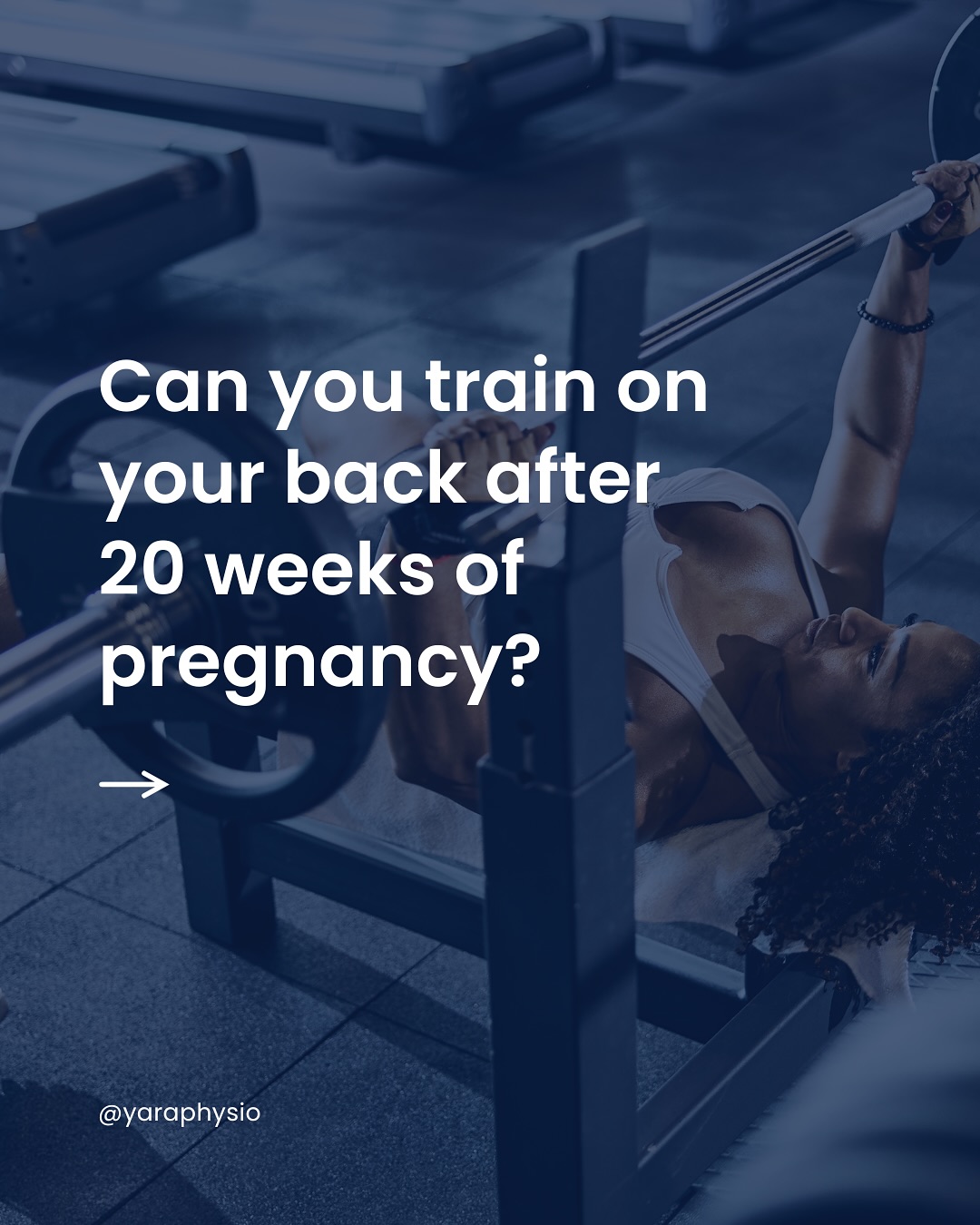 Can you train on your back after 20 weeks of pregnancy?

→

@yaraphysio